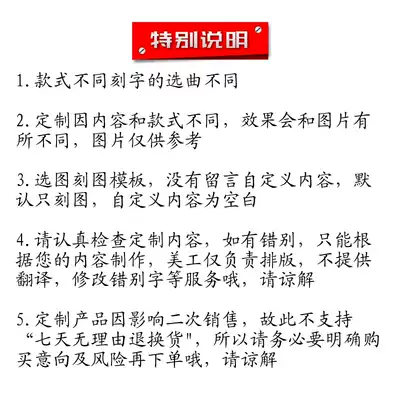 特别说明

1.款式不同刻字的选曲不同

2.定制因内容和款式不同，效果会和图片有所不同，图片仅供参考

3.选图刻图模板，没有留言自定义内容，默认只刻图，自定义内容为空白

4.请认真检查定制内容，如有错别，只能根据您的内容制作，美工仅负责排版，不提供翻译，修改错别字等服务哦，请谅解

5.定制产品因影响二次销售，故此不支持“七天无理由退换货”，所以请务必要明确购买意向及风险再下单哦，请谅解